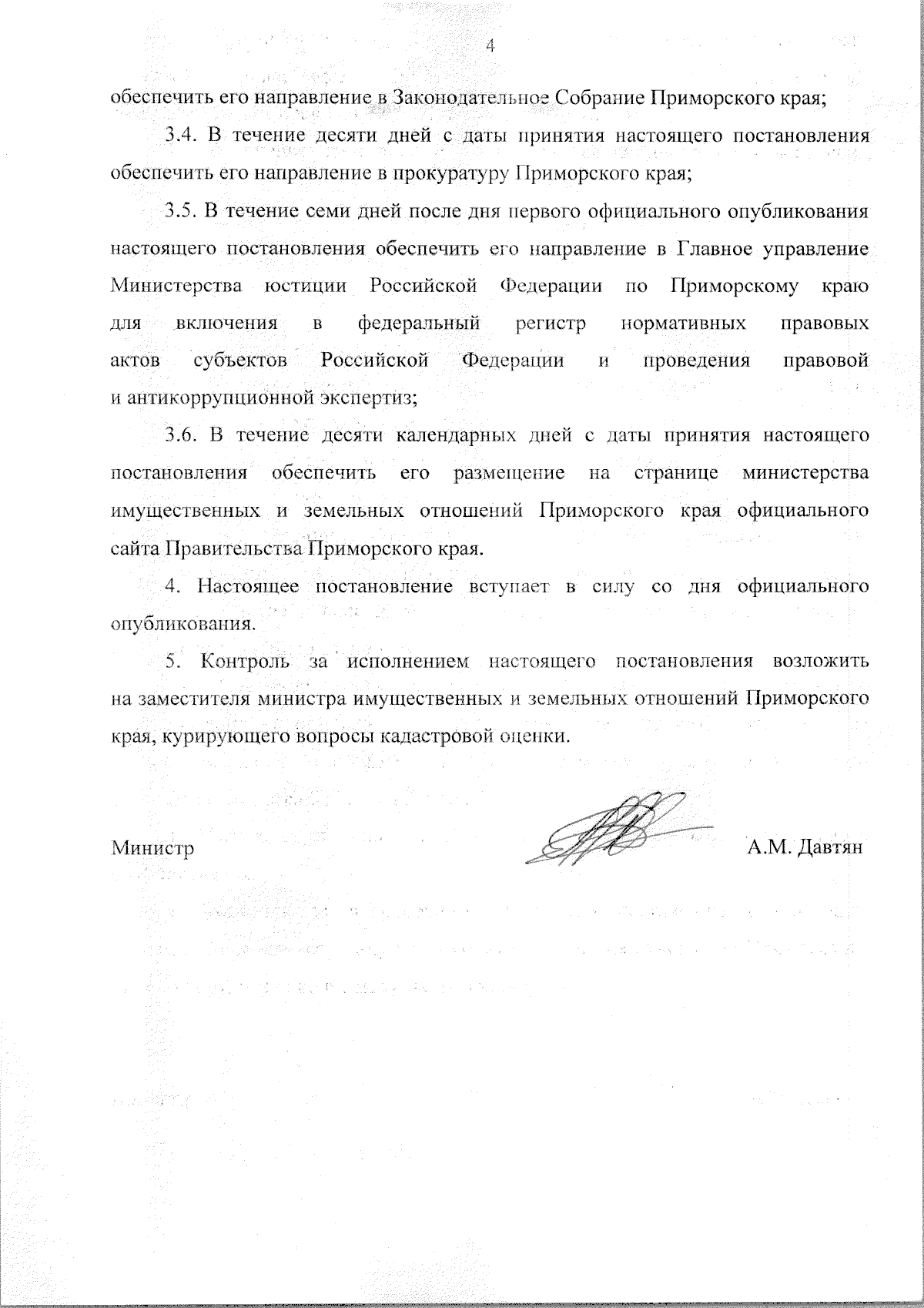 4

обеспечить его направление в Законодательное Собрание Приморского края;

3.4. В течение десяти дней с даты принятия настоящего постановления обеспечить его направление в прокуратуру Приморского края;

3.5. В течение семи дней после дня первого официального опубликования настоящего постановления обеспечить его направление в Главное управление Министерства юстиции Российской Федерации по Приморскому краю для включения в федеральный регистр нормативных правовых актов субъектов Российской Федерации и проведения правовой и антикоррупционной экспертиз;

3.6. В течение десяти календарных дней с даты принятия настоящего постановления обеспечить его размещение на странице министерства имущественных и земельных отношений Приморского края официального сайта Правительства Приморского края.

4. Настоящее постановление вступает в силу со дня официального опубликования.

5. Контроль за исполнением настоящего постановления возложить на заместителя министра имущественных и земельных отношений Приморского края, курирующего вопросы кадастровой оценки.

Министр А.М. Давтян